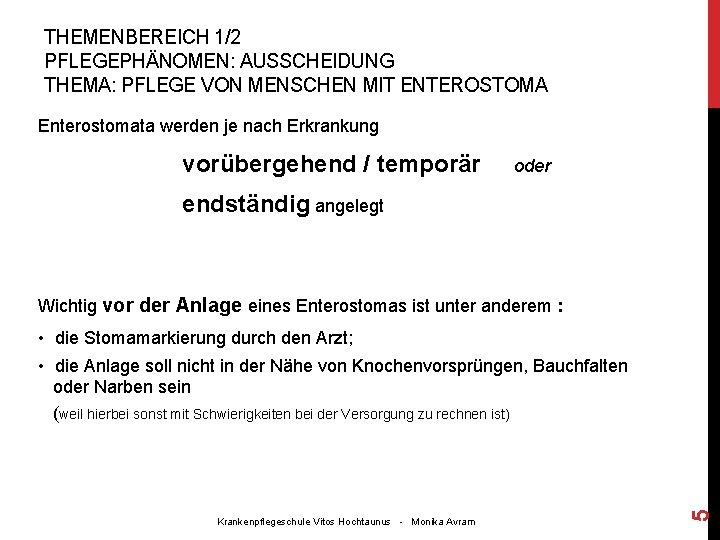 THEMENBEREICH 1/2
PFLEGEPHÄNOMEN: AUSSCHEIDUNG
THEMA: PFLEGE VON MENSCHEN MIT ENTEROSTOMA

Enterostomata werden je nach Erkrankung

vorübergehend / temporär oder

endständig angelegt

Wichtig vor der Anlage eines Enterostomas ist unter anderem :

• die Stomamarkierung durch den Arzt;

• die Anlage soll nicht in der Nähe von Knochenvorsprüngen, Bauchfalten oder Narben sein

(weil hierbei sonst mit Schwierigkeiten bei der Versorgung zu rechnen ist)

Krankenpflegeschule Vitos Hochtaunus - Monika Avram

5